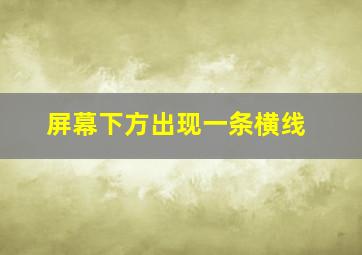 屏幕下方出现一条横线